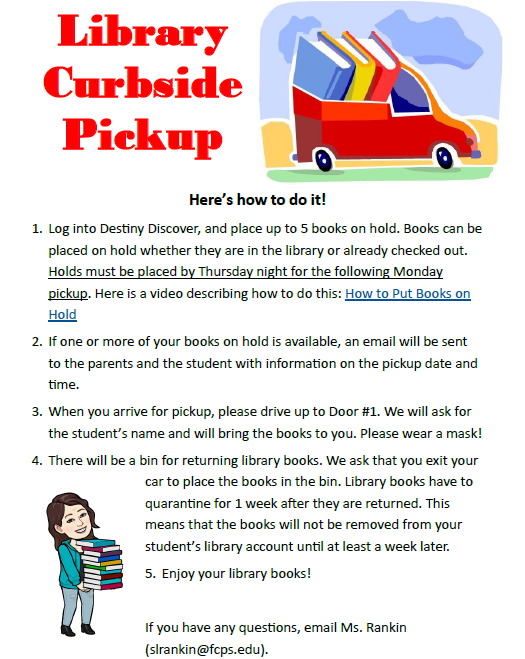 Library Curbside Pickup

Here's how to do it!

1. Log into Destiny Discover, and place up to 5 books on hold. Books can be placed on hold whether they are in the library or already checked out. Holds must be placed by Thursday night for the following Monday pickup. Here is a video describing how to do this: How to Put Books on Hold

2. If one or more of your books on hold is available, an email will be sent to the parents and the student with information on the pickup date and time.

3. When you arrive for pickup, please drive up to Door #1. We will ask for the student's name and will bring the books to you. Please wear a mask!

4. There will be a bin for returning library books. We ask that you exit your car to place the books in the bin. Library books have to quarantine for 1 week after they are returned. This means that the books will not be removed from your student's library account until at least a week later.

5. Enjoy your library books!

If you have any questions, email Ms. Rankin (slrankin@fcps.edu).